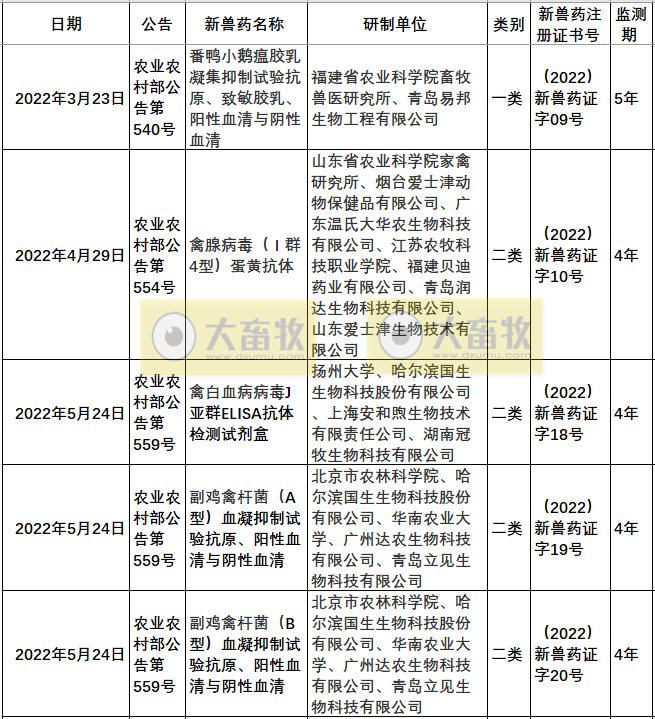 | 日期 | 公告 | 新兽药名称 | 研制单位 | 类别 | 新兽药注册证书号 | 监测期 |
|---|---|---|---|---|---|---|
| 2022年3月23日 | 农业农村部公告第540号 | 番鸭小鹅瘟胶乳凝集抑制试验抗原、致敏胶乳、阳性血清与阴性血清 | 福建省农业科学院畜牧兽医研究所、青岛易邦生物工程有限公司 | 一类 | （2022）新兽药证字09号 | 5年 |
| 2022年4月29日 | 农业农村部公告第554号 | 禽腺病毒（I群4型）蛋黄抗体 | 山东省农业科学院家禽研究所、烟台爱士津动物保健品有限公司、广东温氏大华农生物科技有限公司、江苏农牧科技职业学院、福建贝迪药业有限公司、青岛润达生物科技有限公司、山东爱士津生物技术有限公司 | 二类 | （2022）新兽药证字10号 | 4年 |
| 2022年5月24日 | 农业农村部公告第559号 | 禽白血病病毒J亚群ELISA抗体检测试剂盒 | 扬州大学、哈尔滨国生生物科技股份有限公司、上海安和煦生物技术有限责任公司、湖南冠牧生物科技有限公司 | 二类 | （2022）新兽药证字18号 | 4年 |
| 2022年5月24日 | 农业农村部公告第559号 | 副鸡禽杆菌（A型）血凝抑制试验抗原、阳性血清与阴性血清 | 北京市农林科学院、哈尔滨国生生物科技股份有限公司、华南农业大学、广州达农生物科技有限公司、青岛立见生物科技有限公司 | 二类 | （2022）新兽药证字19号 | 4年 |
| 2022年5月24日 | 农业农村部公告第559号 | 副鸡禽杆菌（B型）血凝抑制试验抗原、阳性血清与阴性血清 | 北京市农林科学院、哈尔滨国生生物科技股份有限公司、华南农业大学、广州达农生物科技有限公司、青岛立见生物科技有限公司 | 二类 | （2022）新兽药证字20号 | 4年 |

大畜牧 www.dxumu.com 大畜牧 www.dxumu.com